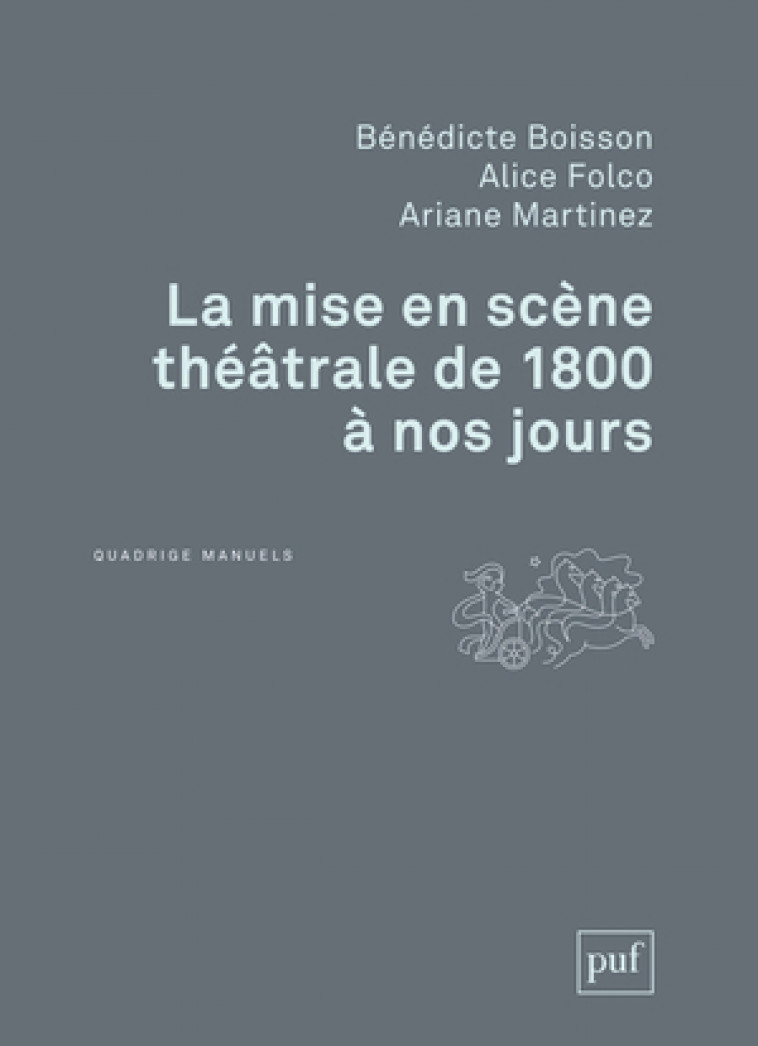 Bénédicte Boisson
Alice Folco
Ariane Martinez

La mise en scène théâtrale de 1800 à nos jours

QUADRIGE MANUELS

puf